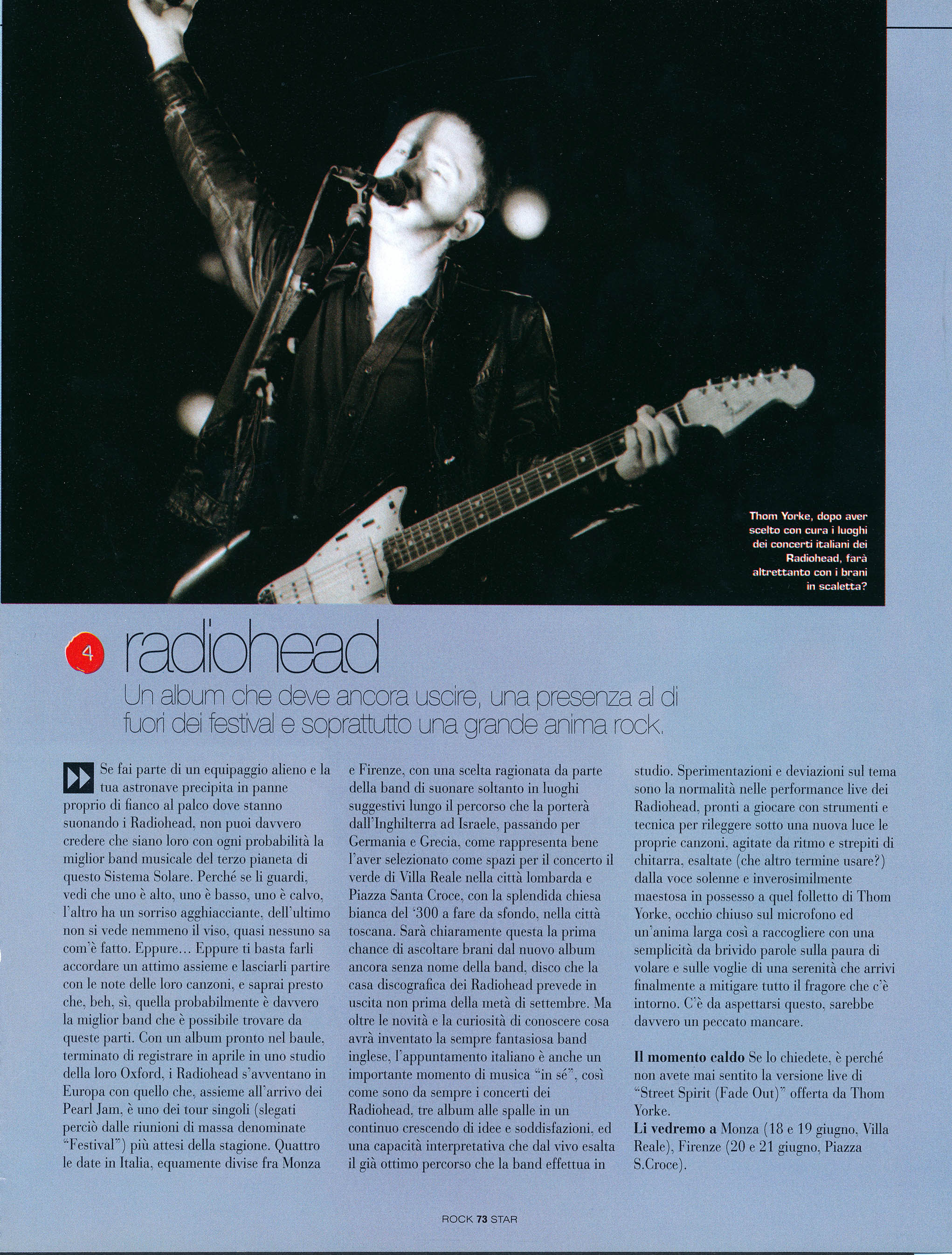 Thom Yorke, dopo aver scelto con cura i luoghi dei concerti italiani dei Radiohead, farà altrettanto con i brani in scaletta?

4 radiohead

Un album che deve ancora uscire, una presenza al di fuori dei festival e soprattutto una grande anima rock.

Se fai parte di un equipaggio alieno e la tua astronave precipita in panne proprio di fianco al palco dove stanno suonando i Radiohead, non puoi davvero credere che siano loro con ogni probabilità la miglior band musicale del terzo pianeta di questo Sistema Solare. Perché se li guardi, vedi che uno è alto, uno è basso, uno è calvo, l'altro ha un sorriso agghiacciante, dell'ultimo non si vede nemmeno il viso, quasi nessuno sa com'è fatto. Eppure... Eppure ti basta farli accordare un attimo assieme e lasciarli partire con le note delle loro canzoni, e saprai presto che, beh, sì, quella probabilmente è davvero la miglior band che è possibile trovare da queste parti. Con un album pronto nel baule, terminato di registrare in aprile in uno studio della loro Oxford, i Radiohead s'avventano in Europa con quello che, assieme all'arrivo dei Pearl Jam, è uno dei tour singoli (slegati perciò dalle riunioni di massa denominate "Festival") più attesi della stagione. Quattro le date in Italia, equamente divise fra Monza e Firenze, con una scelta ragionata da parte della band di suonare soltanto in luoghi suggestivi lungo il percorso che la porterà dall'Inghilterra ad Israele, passando per Germania e Grecia, come rappresenta bene l'aver selezionato come spazi per il concerto il verde di Villa Reale nella città lombarda e Piazza Santa Croce, con la splendida chiesa bianca del '300 a fare da sfondo, nella città toscana. Sarà chiaramente questa la prima chance di ascoltare brani dal nuovo album ancora senza nome della band, disco che la casa discografica dei Radiohead prevede in uscita non prima della metà di settembre. Ma oltre le novità e la curiosità di conoscere cosa avrà inventato la sempre fantasiosa band inglese, l'appuntamento italiano è anche un importante momento di musica "in sé", così come sono da sempre i concerti dei Radiohead, tre album alle spalle in un continuo crescendo di idee e soddisfazioni, ed una capacità interpretativa che dal vivo esalta il già ottimo percorso che la band effettua in studio. Sperimentazioni e deviazioni sul tema sono la normalità nelle performance live dei Radiohead, pronti a giocare con strumenti e tecnica per rileggere sotto una nuova luce le proprie canzoni, agitate da ritmo e strepiti di chitarra, esaltate (che altro termine usare?) dalla voce solenne e inverosimilmente maestosa in possesso a quel folletto di Thom Yorke, occhio chiuso sul microfono ed un'anima larga così a raccogliere con una semplicità da brivido parole sulla paura di volare e sulle voglie di una serenità che arrivi finalmente a mitigare tutto il fragore che c'è intorno. C'è da aspettarsi questo, sarebbe davvero un peccato mancare.

Il momento caldo Se lo chiedete, è perché non avete mai sentito la versione live di "Street Spirit (Fade Out)" offerta da Thom Yorke.
Li vedremo a Monza (18 e 19 giugno, Villa Reale), Firenze (20 e 21 giugno, Piazza S.Croce).

ROCK 73 STAR